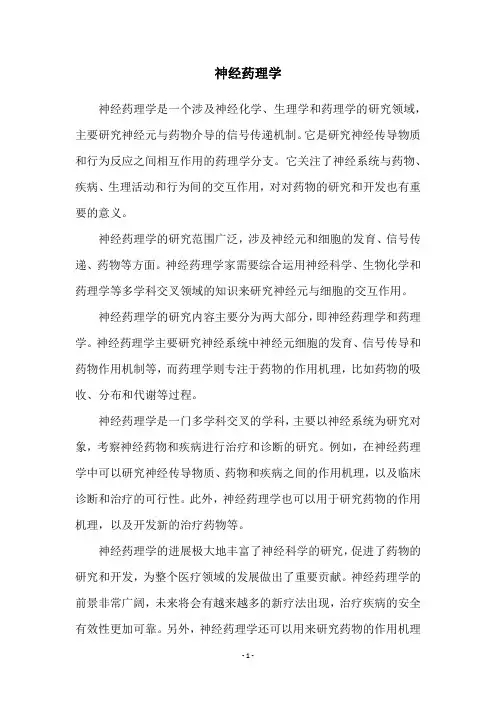 神经药理学

神经药理学是一个涉及神经化学、生理学和药理学的研究领域，主要研究神经元与药物介导的信号传递机制。它是研究神经传导物质和行为反应之间相互作用的药理学分支。它关注了神经系统与药物、疾病、生理活动和行为间的交互作用，对对药物的研究和开发也有重要的意义。

神经药理学的研究范围广泛，涉及神经元和细胞的发育、信号传递、药物等方面。神经药理学家需要综合运用神经科学、生物化学和药理学等多学科交叉领域的知识来研究神经元与细胞的交互作用。

神经药理学的研究内容主要分为两大部分，即神经药理学和药理学。神经药理学主要研究神经系统中神经元细胞的发育、信号传导和药物作用机制等，而药理学则专注于药物的作用机理，比如药物的吸收、分布和代谢等过程。

神经药理学是一门多学科交叉的学科，主要以神经系统为研究对象，考察神经药物和疾病进行治疗和诊断的研究。例如，在神经药理学中可以研究神经传导物质、药物和疾病之间的作用机理，以及临床诊断和治疗的可行性。此外，神经药理学也可以用于研究药物的作用机理，以及开发新的治疗药物等。

神经药理学的进展极大地丰富了神经科学的研究，促进了药物的研究和开发，为整个医疗领域的发展做出了重要贡献。神经药理学的前景非常广阔，未来将会有越来越多的新疗法出现，治疗疾病的安全有效性更加可靠。另外，神经药理学还可以用来研究药物的作用机理

- 1 -